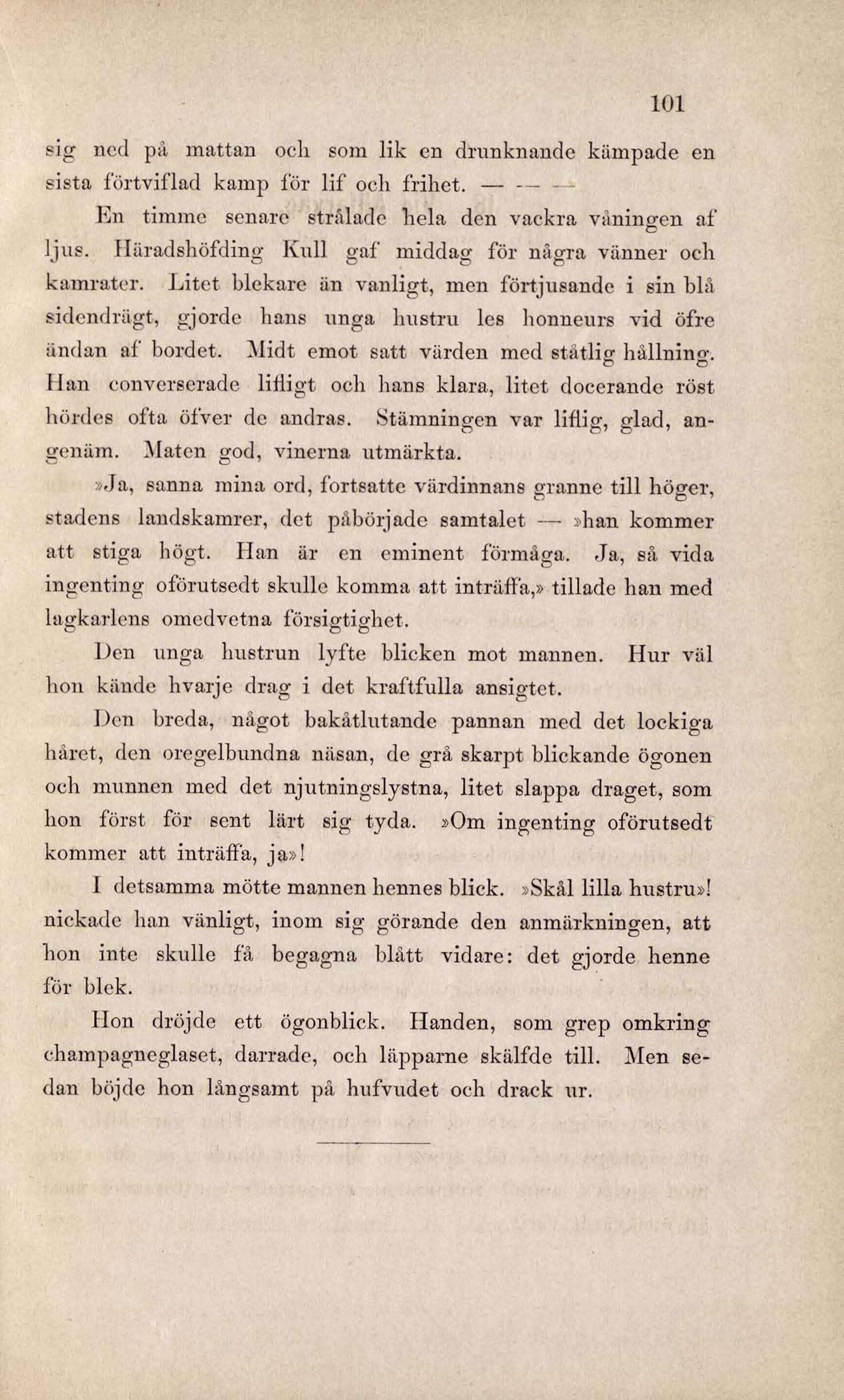 101

sig ned på mattan och som lik en drunknande kämpade en sista förtviflad kamp för lif och frihet. — — —

En timme senare strålade hela den vackra våningen af ljus. Häradshöfding Kull gaf middag för några vänner och kamrater. Litet blekare än vanligt, men förtjusande i sin blå sidendrägt, gjorde hans unga hustru les honneurs vid öfre ändan af bordet. Midt emot satt värden med ståtlig hållning. Han converserade lifligt och hans klara, litet docerande röst hördes ofta öfver de andras. Stämningen var liflig, glad, angenäm. Maten god, vinerna utmärkta.

»Ja, sanna mina ord, fortsatte värdinnans granne till höger, stadens landskamrer, det påbörjade samtalet — »han kommer att stiga högt. Han är en eminent förmåga. Ja, så vida ingenting oförutsedt skulle komma att inträffa,» tillade han med lagkarlens omedvetna försigtighet.

Den unga hustrun lyfte blicken mot mannen. Hur väl hon kände hvarje drag i det kraftfulla ansigtet.

Den breda, något bakåtlutande pannan med det lockiga håret, den oregelbundna näsan, de grå skarpt blickande ögonen och munnen med det njutningslystna, litet slappa draget, som hon först för sent lärt sig tyda. »Om ingenting oförutsedt kommer att inträffa, ja»!

I detsamma mötte mannen hennes blick. »Skål lilla hustru»! nickade han vänligt, inom sig görande den anmärkningen, att hon inte skulle få begagna blått vidare: det gjorde henne för blek.

Hon dröjde ett ögonblick. Handen, som grep omkring champagneglaset, darrade, och läpparne skälfde till. Men sedan böjde hon långsamt på hufvudet och drack ur.